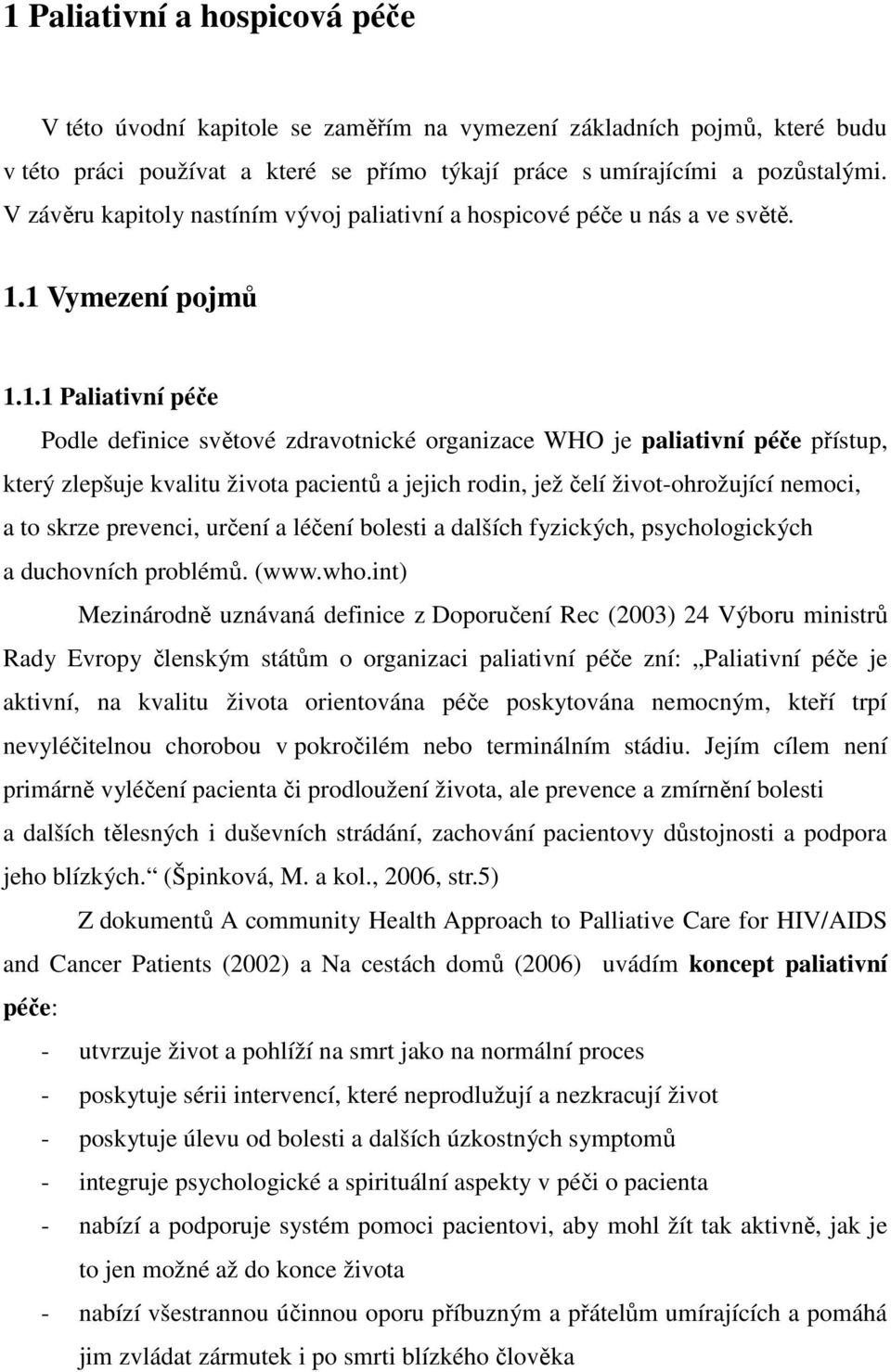 1 Paliativní a hospicová péče

V této úvodní kapitole se zaměřím na vymezení základních pojmů, které budu v této práci používat a které se přímo týkají práce s umírajícími a pozůstalými. V závěru kapitoly nastíním vývoj paliativní a hospicové péče u nás a ve světě.

1.1 Vymezení pojmů

1.1.1 Paliativní péče

Podle definice světové zdravotnické organizace WHO je paliativní péče přístup, který zlepšuje kvalitu života pacientů a jejich rodin, jež čelí život-ohrožující nemoci, a to skrze prevenci, určení a léčení bolesti a dalších fyzických, psychologických a duchovních problémů. (www.who.int)

Mezinárodně uznávaná definice z Doporučení Rec (2003) 24 Výboru ministrů Rady Evropy členským státům o organizaci paliativní péče zní: „Paliativní péče je aktivní, na kvalitu života orientována péče poskytována nemocným, kteří trpí nevyléčitelnou chorobou v pokročilém nebo terminálním stádiu. Jejím cílem není primárně vyléčení pacienta či prodloužení života, ale prevence a zmírnění bolesti a dalších tělesných i duševních strádání, zachování pacientovy důstojnosti a podpora jeho blízkých.“ (Špinková, M. a kol., 2006, str.5)

Z dokumentů A community Health Approach to Palliative Care for HIV/AIDS and Cancer Patients (2002) a Na cestách domů (2006) uvádím koncept paliativní péče:

- utvrzuje život a pohlíží na smrt jako na normální proces
- poskytuje sérii intervencí, které neprodlužují a nezkracují život
- poskytuje úlevu od bolesti a dalších úzkostných symptomů
- integruje psychologické a spirituální aspekty v péči o pacienta
- nabízí a podporuje systém pomoci pacientovi, aby mohl žít tak aktivně, jak je to jen možné až do konce života
- nabízí všestrannou účinnou oporu příbuzným a přátelům umírajících a pomáhá jim zvládat zármutek i po smrti blízkého člověka